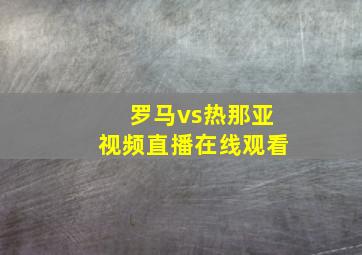 罗马vs热那亚
视频直播在线观看